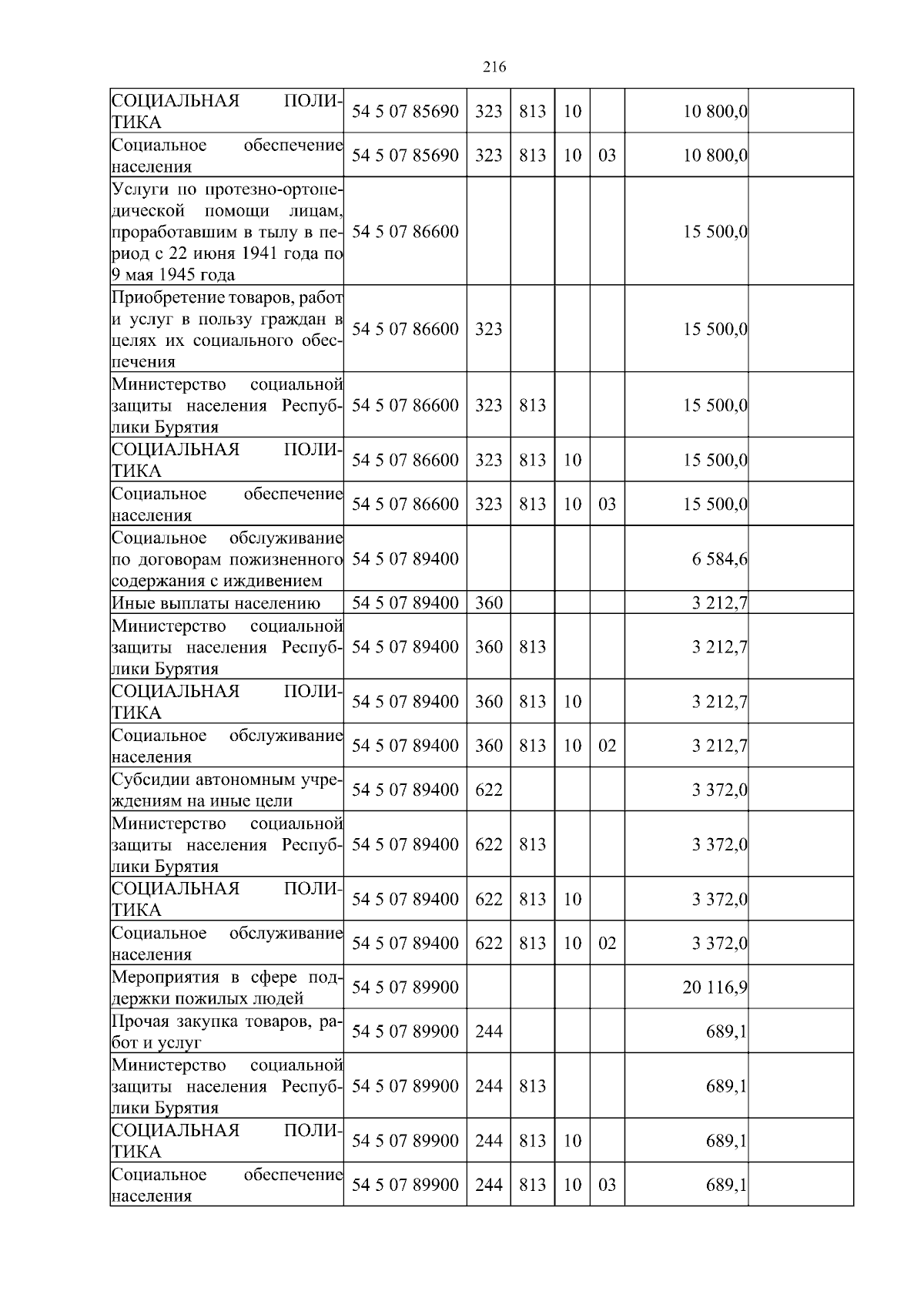 216

| | | | | | | | |
|---|---|---|---|---|---|---|---|
| СОЦИАЛЬНАЯ ПОЛИТИКА | 54 5 07 85690 | 323 | 813 | 10 | | 10 800,0 | |
| Социальное обеспечение населения | 54 5 07 85690 | 323 | 813 | 10 | 03 | 10 800,0 | |
| Услуги по протезно-ортопедической помощи лицам, проработавшим в тылу в период с 22 июня 1941 года по 9 мая 1945 года | 54 5 07 86600 | | | | | 15 500,0 | |
| Приобретение товаров, работ и услуг в пользу граждан в целях их социального обеспечения | 54 5 07 86600 | 323 | | | | 15 500,0 | |
| Министерство социальной защиты населения Республики Бурятия | 54 5 07 86600 | 323 | 813 | | | 15 500,0 | |
| СОЦИАЛЬНАЯ ПОЛИТИКА | 54 5 07 86600 | 323 | 813 | 10 | | 15 500,0 | |
| Социальное обеспечение населения | 54 5 07 86600 | 323 | 813 | 10 | 03 | 15 500,0 | |
| Социальное обслуживание по договорам пожизненного содержания с иждивением | 54 5 07 89400 | | | | | 6 584,6 | |
| Иные выплаты населению | 54 5 07 89400 | 360 | | | | 3 212,7 | |
| Министерство социальной защиты населения Республики Бурятия | 54 5 07 89400 | 360 | 813 | | | 3 212,7 | |
| СОЦИАЛЬНАЯ ПОЛИТИКА | 54 5 07 89400 | 360 | 813 | 10 | | 3 212,7 | |
| Социальное обслуживание населения | 54 5 07 89400 | 360 | 813 | 10 | 02 | 3 212,7 | |
| Субсидии автономным учреждениям на иные цели | 54 5 07 89400 | 622 | | | | 3 372,0 | |
| Министерство социальной защиты населения Республики Бурятия | 54 5 07 89400 | 622 | 813 | | | 3 372,0 | |
| СОЦИАЛЬНАЯ ПОЛИТИКА | 54 5 07 89400 | 622 | 813 | 10 | | 3 372,0 | |
| Социальное обслуживание населения | 54 5 07 89400 | 622 | 813 | 10 | 02 | 3 372,0 | |
| Мероприятия в сфере поддержки пожилых людей | 54 5 07 89900 | | | | | 20 116,9 | |
| Прочая закупка товаров, работ и услуг | 54 5 07 89900 | 244 | | | | 689,1 | |
| Министерство социальной защиты населения Республики Бурятия | 54 5 07 89900 | 244 | 813 | | | 689,1 | |
| СОЦИАЛЬНАЯ ПОЛИТИКА | 54 5 07 89900 | 244 | 813 | 10 | | 689,1 | |
| Социальное обеспечение населения | 54 5 07 89900 | 244 | 813 | 10 | 03 | 689,1 | |